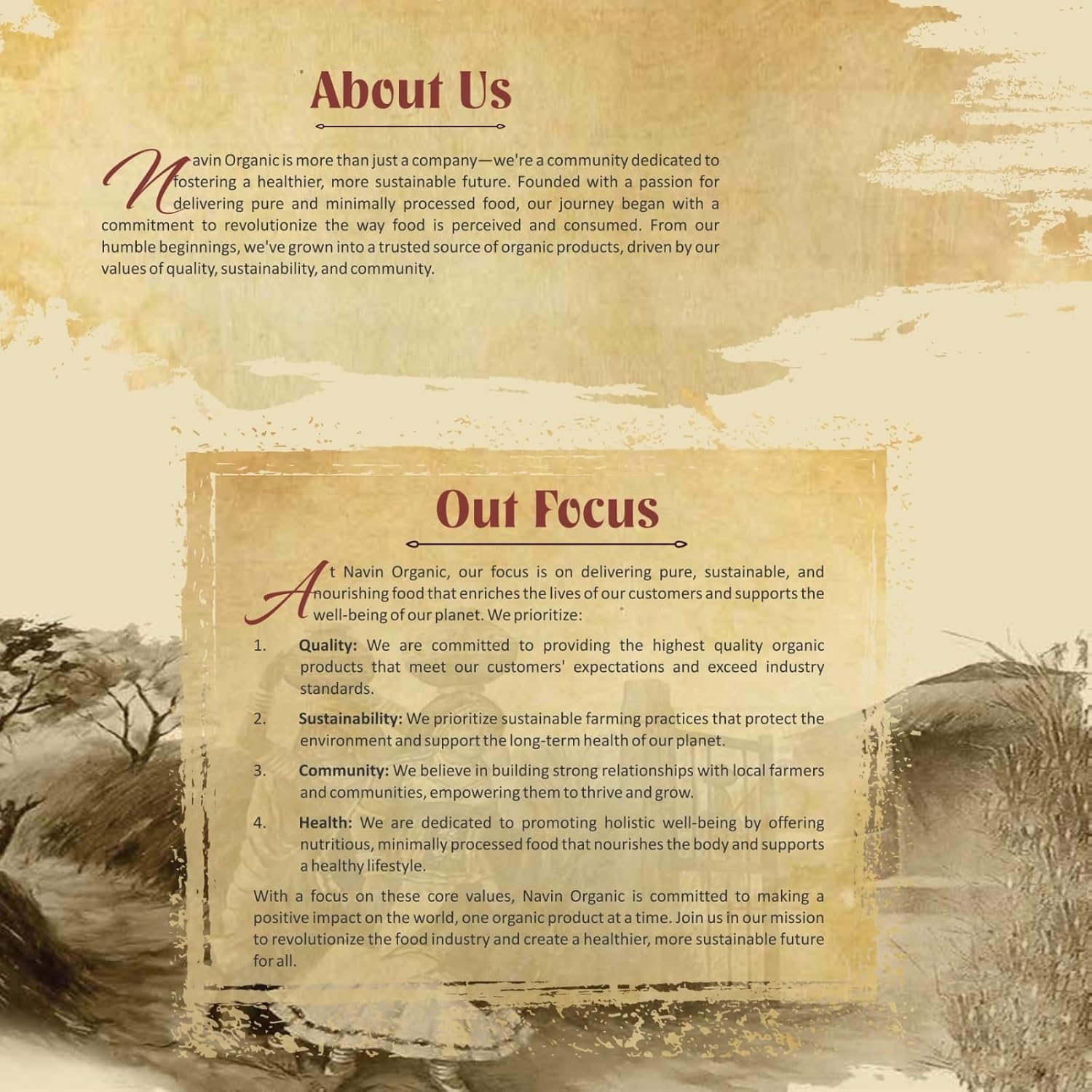 About Us

Navin Organic is more than just a company—we're a community dedicated to fostering a healthier, more sustainable future. Founded with a passion for delivering pure and minimally processed food, our journey began with a commitment to revolutionize the way food is perceived and consumed. From our humble beginnings, we've grown into a trusted source of organic products, driven by our values of quality, sustainability, and community.

Out Focus

At Navin Organic, our focus is on delivering pure, sustainable, and nourishing food that enriches the lives of our customers and supports the well-being of our planet. We prioritize:

1. Quality: We are committed to providing the highest quality organic products that meet our customers' expectations and exceed industry standards.

2. Sustainability: We prioritize sustainable farming practices that protect the environment and support the long-term health of our planet.

3. Community: We believe in building strong relationships with local farmers and communities, empowering them to thrive and grow.

4. Health: We are dedicated to promoting holistic well-being by offering nutritious, minimally processed food that nourishes the body and supports a healthy lifestyle.

With a focus on these core values, Navin Organic is committed to making a positive impact on the world, one organic product at a time. Join us in our mission to revolutionize the food industry and create a healthier, more sustainable future for all.